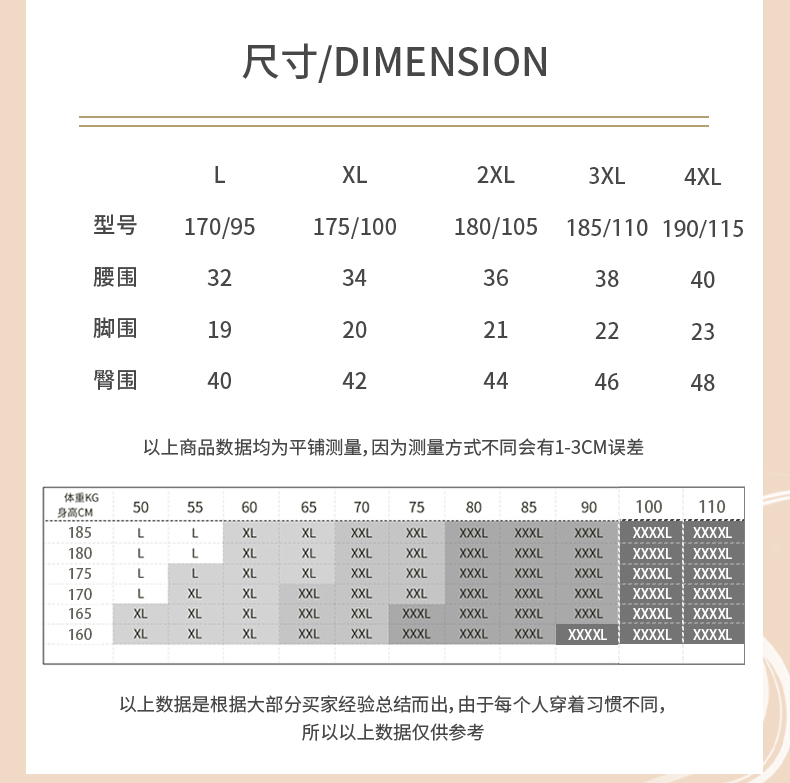 尺寸/DIMENSION

| | L | XL | 2XL | 3XL | 4XL |
|---|---|---|---|---|---|
| 型号 | 170/95 | 175/100 | 180/105 | 185/110 | 190/115 |
| 腰围 | 32 | 34 | 36 | 38 | 40 |
| 脚围 | 19 | 20 | 21 | 22 | 23 |
| 臀围 | 40 | 42 | 44 | 46 | 48 |

以上商品数据均为平铺测量,因为测量方式不同会有1-3CM误差

| 体重KG 身高CM | 50 | 55 | 60 | 65 | 70 | 75 | 80 | 85 | 90 | 100 | 110 |
|---|---|---|---|---|---|---|---|---|---|---|---|
| 185 | L | L | XL | XL | XXL | XXL | XXXL | XXXL | XXXL | XXXXL | XXXXL |
| 180 | L | L | XL | XL | XXL | XXL | XXXL | XXXL | XXXL | XXXXL | XXXXL |
| 175 | L | L | XL | XL | XXL | XXL | XXXL | XXXL | XXXL | XXXXL | XXXXL |
| 170 | L | XL | XL | XXL | XXL | XXL | XXXL | XXXL | XXXL | XXXXL | XXXXL |
| 165 | XL | XL | XL | XXL | XXL | XXXL | XXXL | XXXL | XXXL | XXXXL | XXXXL |
| 160 | XL | XL | XL | XXL | XXL | XXXL | XXXL | XXXL | XXXXL | XXXXL | XXXXL |

以上数据是根据大部分买家经验总结而出,由于每个人穿着习惯不同,
所以以上数据仅供参考